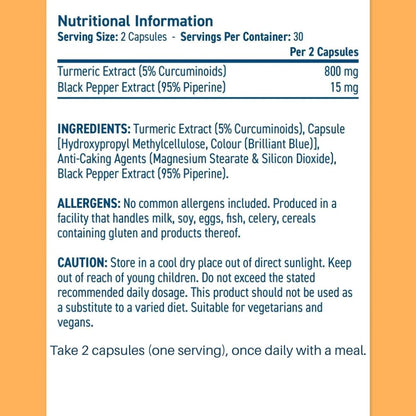 Nutritional Information
Serving Size: 2 Capsules - Servings Per Container: 30

| | Per 2 Capsules |
|---|---|
| Turmeric Extract (5% Curcuminoids) | 800 mg |
| Black Pepper Extract (95% Piperine) | 15 mg |

INGREDIENTS: Turmeric Extract (5% Curcuminoids), Capsule [Hydroxypropyl Methylcellulose, Colour (Brilliant Blue)], Anti-Caking Agents (Magnesium Stearate & Silicon Dioxide), Black Pepper Extract (95% Piperine).

ALLERGENS: No common allergens included. Produced in a facility that handles milk, soy, eggs, fish, celery, cereals containing gluten and products thereof.

CAUTION: Store in a cool dry place out of direct sunlight. Keep out of reach of young children. Do not exceed the stated recommended daily dosage. This product should not be used as a substitute to a varied diet. Suitable for vegetarians and vegans.

Take 2 capsules (one serving), once daily with a meal.